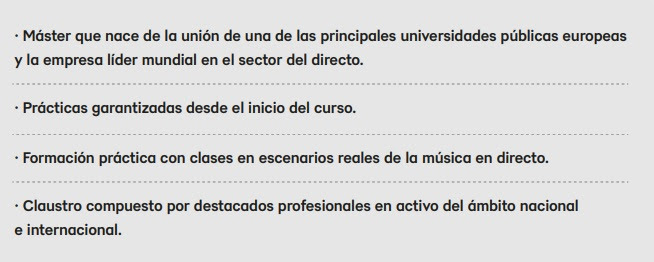 · Máster que nace de la unión de una de las principales universidades públicas europeas y la empresa líder mundial en el sector del directo.

· Prácticas garantizadas desde el inicio del curso.

· Formación práctica con clases en escenarios reales de la música en directo.

· Claustro compuesto por destacados profesionales en activo del ámbito nacional e internacional.